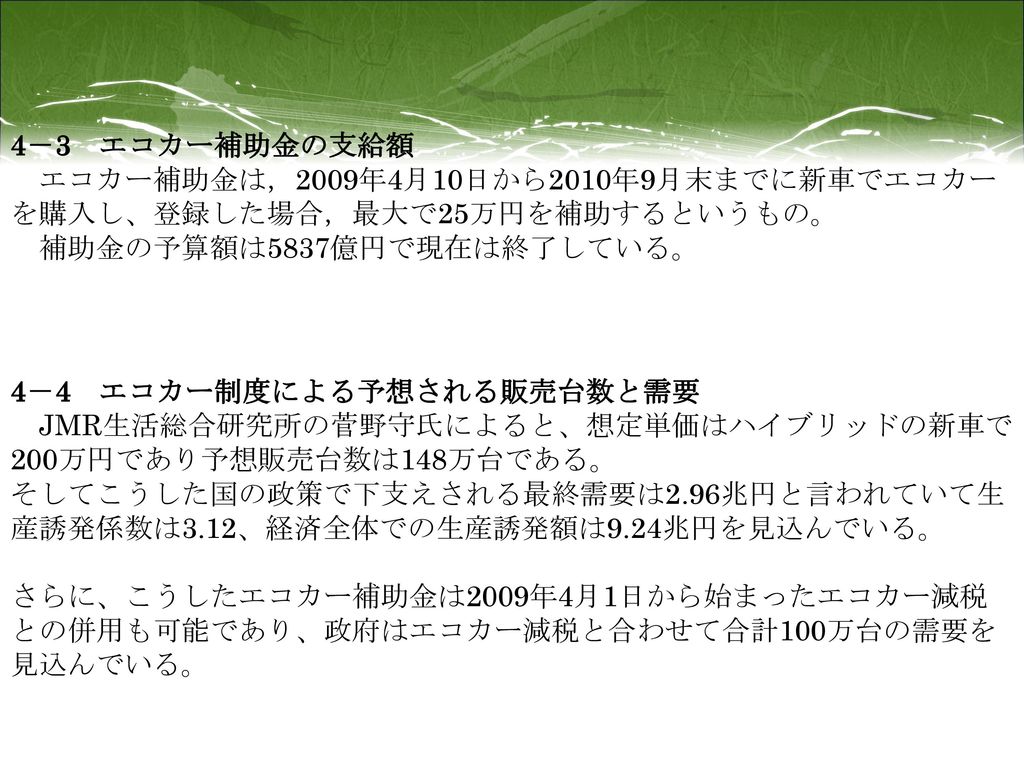 4－3　エコカー補助金の支給額
　エコカー補助金は，2009年4月10日から2010年9月末までに新車でエコカーを購入し、登録した場合，最大で25万円を補助するというもの。
　補助金の予算額は5837億円で現在は終了している。

4－4　エコカー制度による予想される販売台数と需要
　JMR生活総合研究所の菅野守氏によると、想定単価はハイブリッドの新車で200万円であり予想販売台数は148万台である。
そしてこうした国の政策で下支えされる最終需要は2.96兆円と言われていて生産誘発係数は3.12、経済全体での生産誘発額は9.24兆円を見込んでいる。

さらに、こうしたエコカー補助金は2009年4月1日から始まったエコカー減税との併用も可能であり、政府はエコカー減税と合わせて合計100万台の需要を見込んでいる。